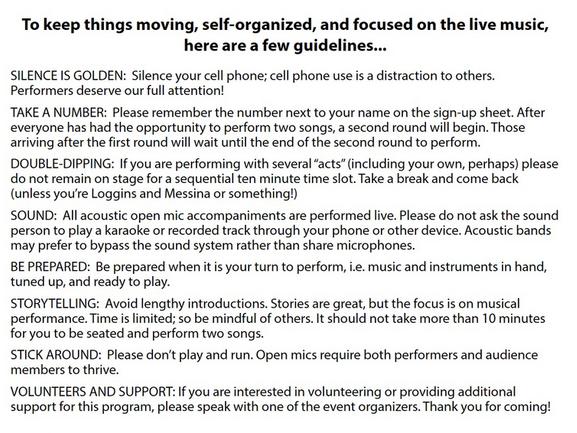 To keep things moving, self-organized, and focused on the live music, here are a few guidelines...

SILENCE IS GOLDEN: Silence your cell phone; cell phone use is a distraction to others. Performers deserve our full attention!

TAKE A NUMBER: Please remember the number next to your name on the sign-up sheet. After everyone has had the opportunity to perform two songs, a second round will begin. Those arriving after the first round will wait until the end of the second round to perform.

DOUBLE-DIPPING: If you are performing with several "acts" (including your own, perhaps) please do not remain on stage for a sequential ten minute time slot. Take a break and come back (unless you're Loggins and Messina or something!)

SOUND: All acoustic open mic accompaniments are performed live. Please do not ask the sound person to play a karaoke or recorded track through your phone or other device. Acoustic bands may prefer to bypass the sound system rather than share microphones.

BE PREPARED: Be prepared when it is your turn to perform, i.e. music and instruments in hand, tuned up, and ready to play.

STORYTELLING: Avoid lengthy introductions. Stories are great, but the focus is on musical performance. Time is limited; so be mindful of others. It should not take more than 10 minutes for you to be seated and perform two songs.

STICK AROUND: Please don't play and run. Open mics require both performers and audience members to thrive.

VOLUNTEERS AND SUPPORT: If you are interested in volunteering or providing additional support for this program, please speak with one of the event organizers. Thank you for coming!